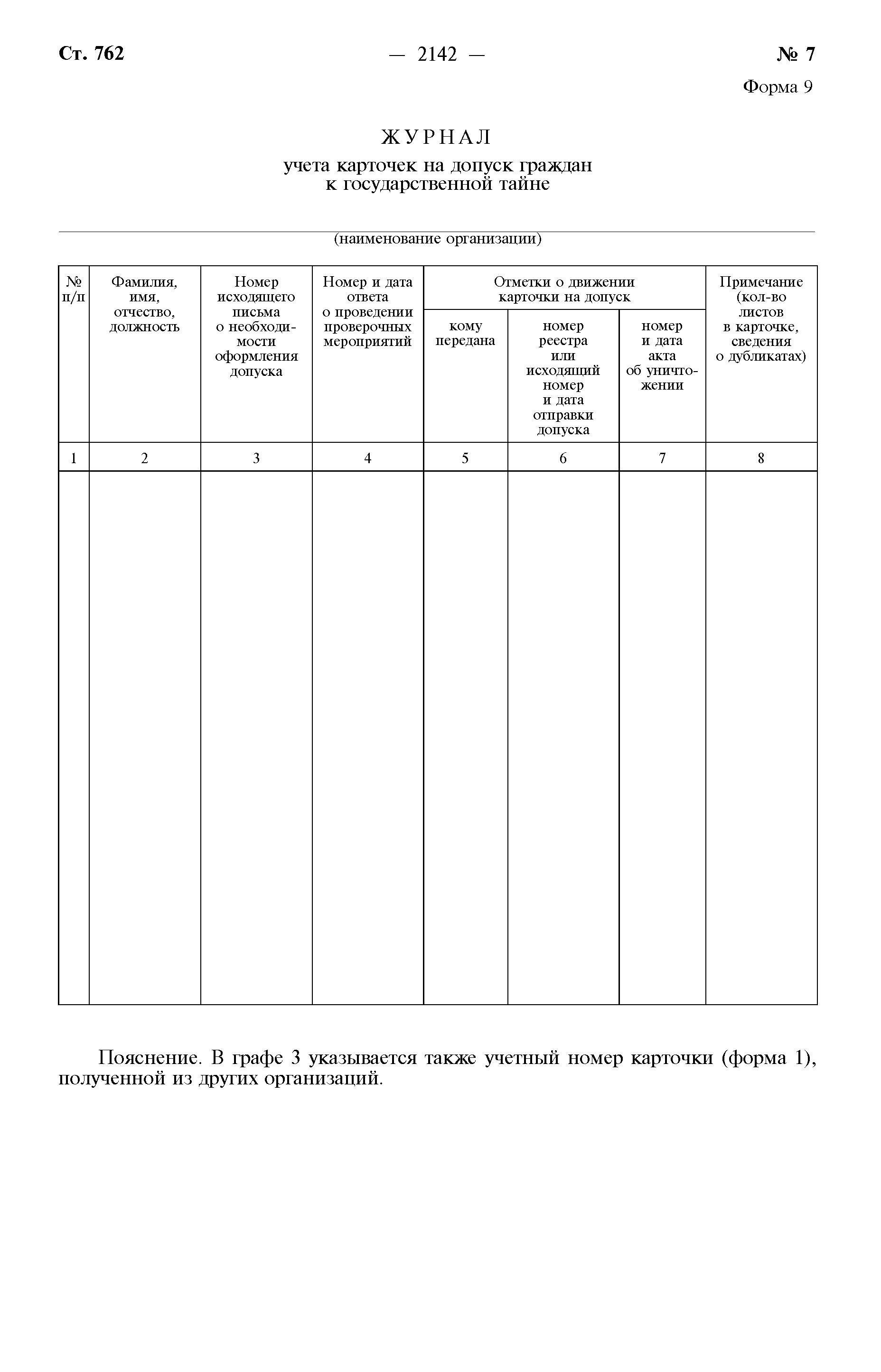 Ст. 762 — 2142 — № 7

Форма 9

ЖУРНАЛ

учета карточек на допуск граждан к государственной тайне

(наименование организации)

| № п/п | Фамилия, имя, отчество, должность | Номер исходящего письма о необходимости оформления допуска | Номер и дата ответа о проведении проверочных мероприятий | Отметки о движении карточки на допуск: кому передана | Отметки о движении карточки на допуск: номер реестра или исходящий номер и дата отправки допуска | Отметки о движении карточки на допуск: номер и дата акта об уничтожении | Примечание (кол-во листов в карточке, сведения о дубликатах) |
|---|---|---|---|---|---|---|---|
| 1 | 2 | 3 | 4 | 5 | 6 | 7 | 8 |
| | | | | | | | |

Пояснение. В графе 3 указывается также учетный номер карточки (форма 1), полученной из других организаций.